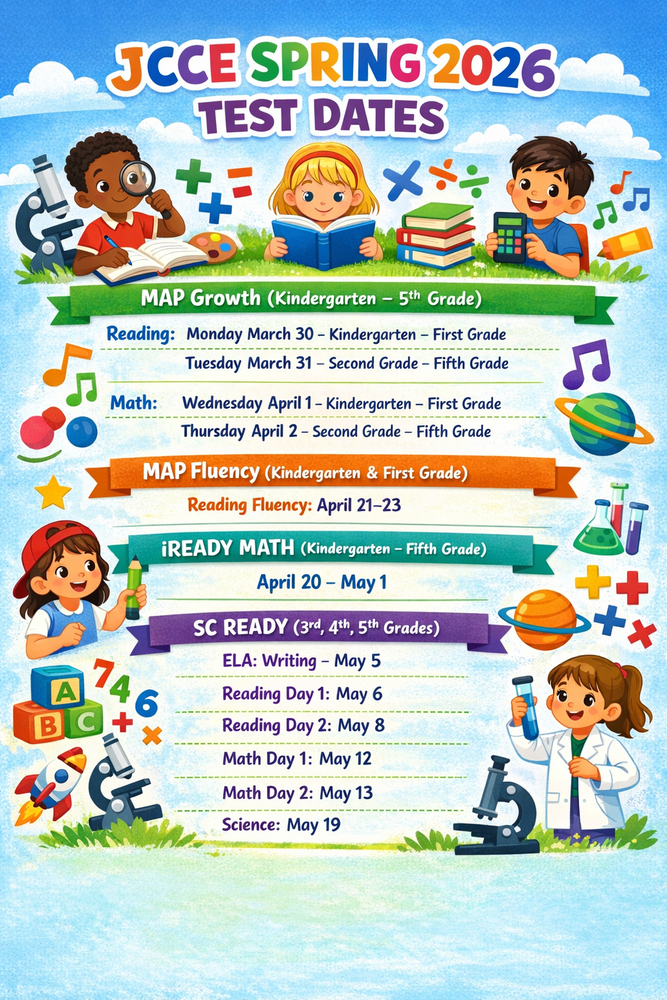 JCCE SPRING 2026
TEST DATES

MAP Growth (Kindergarten – 5th Grade)

Reading: Monday March 30 – Kindergarten – First Grade
Tuesday March 31 – Second Grade – Fifth Grade

Math: Wednesday April 1 – Kindergarten – First Grade
Thursday April 2 – Second Grade – Fifth Grade

MAP Fluency (Kindergarten & First Grade)

Reading Fluency: April 21–23

iREADY MATH (Kindergarten – Fifth Grade)

April 20 – May 1

SC READY (3rd, 4th, 5th Grades)

ELA: Writing – May 5
Reading Day 1: May 6
Reading Day 2: May 8
Math Day 1: May 12
Math Day 2: May 13
Science: May 19

A B C 7 4 6